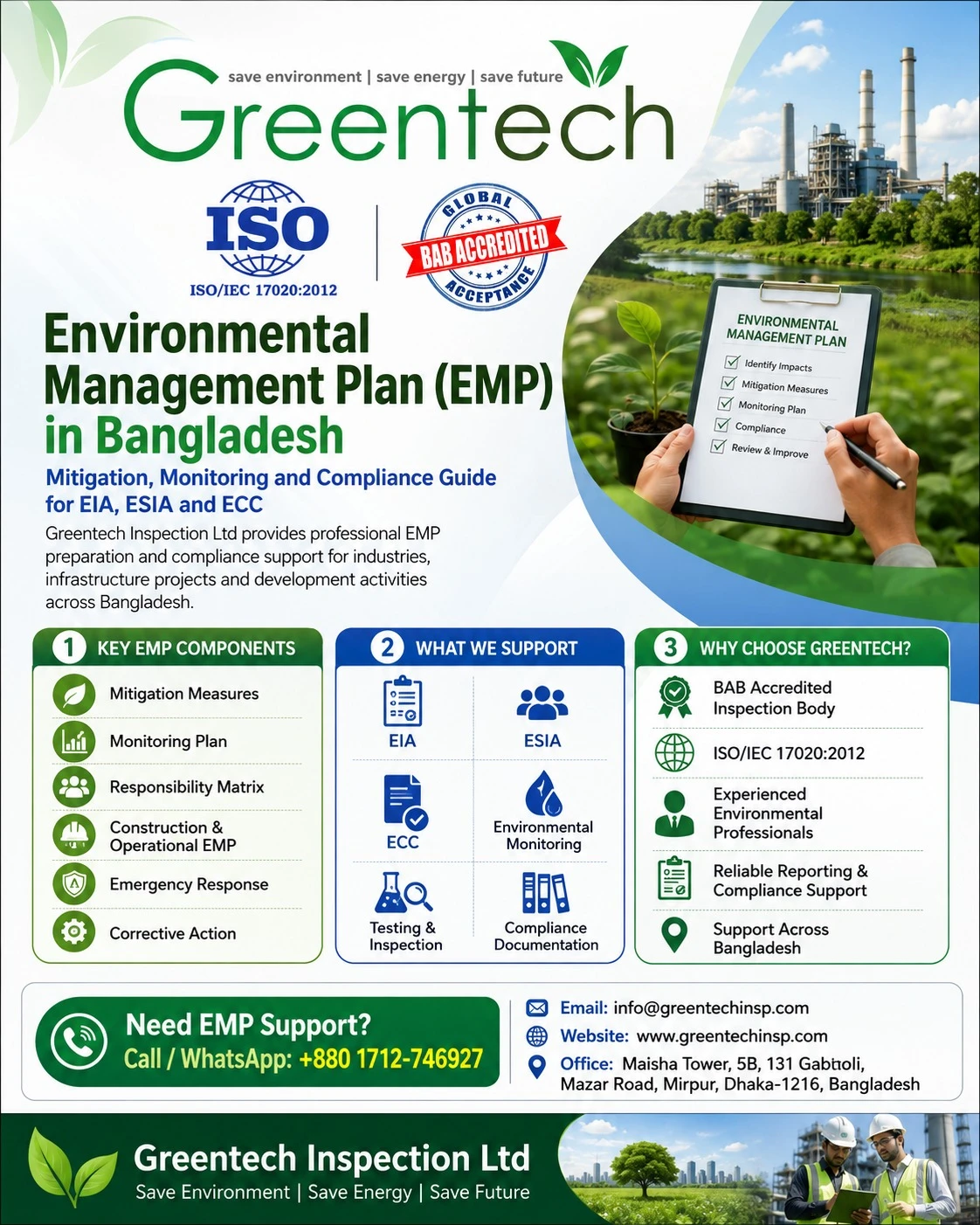 save environment | save energy | save future

Greentech

ISO

ISO/IEC 17020:2012

GLOBAL
BAB ACCREDITED
ACCEPTANCE

ENVIRONMENTAL MANAGEMENT PLAN

Identify Impacts
Mitigation Measures
Monitoring Plan
Compliance
Review & Improve

Environmental Management Plan (EMP) in Bangladesh

Mitigation, Monitoring and Compliance Guide for EIA, ESIA and ECC

Greentech Inspection Ltd provides professional EMP preparation and compliance support for industries, infrastructure projects and development activities across Bangladesh.

1 KEY EMP COMPONENTS

Mitigation Measures
Monitoring Plan
Responsibility Matrix
Construction & Operational EMP
Emergency Response
Corrective Action

2 WHAT WE SUPPORT

EIA
ESIA
ECC
Environmental Monitoring
Testing & Inspection
Compliance Documentation

3 WHY CHOOSE GREENTECH?

BAB Accredited Inspection Body
ISO/IEC 17020:2012
Experienced Environmental Professionals
Reliable Reporting & Compliance Support
Support Across Bangladesh

Need EMP Support?
Call / WhatsApp: +880 1712-746927

Email: info@greentechinsp.com
Website: www.greentechinsp.com
Office: Maisha Tower, 5B, 131 Gabtoli, Mazar Road, Mirpur, Dhaka-1216, Bangladesh

Greentech Inspection Ltd
Save Environment | Save Energy | Save Future